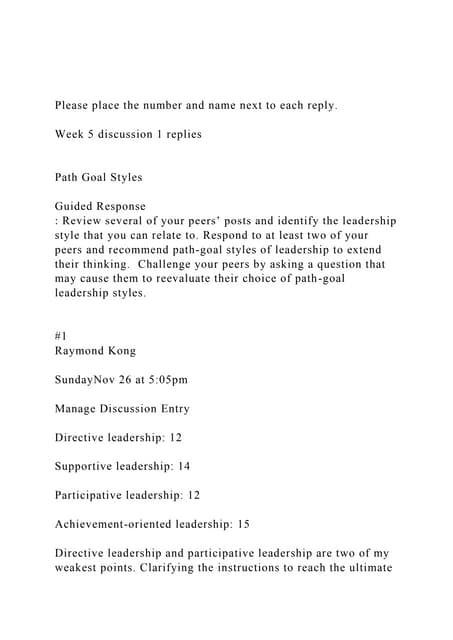 Please place the number and name next to each reply.

Week 5 discussion 1 replies

Path Goal Styles

Guided Response
: Review several of your peers' posts and identify the leadership style that you can relate to. Respond to at least two of your peers and recommend path-goal styles of leadership to extend their thinking. Challenge your peers by asking a question that may cause them to reevaluate their choice of path-goal leadership styles.

#1
Raymond Kong

SundayNov 26 at 5:05pm

Manage Discussion Entry

Directive leadership: 12

Supportive leadership: 14

Participative leadership: 12

Achievement-oriented leadership: 15

Directive leadership and participative leadership are two of my weakest points. Clarifying the instructions to reach the ultimate